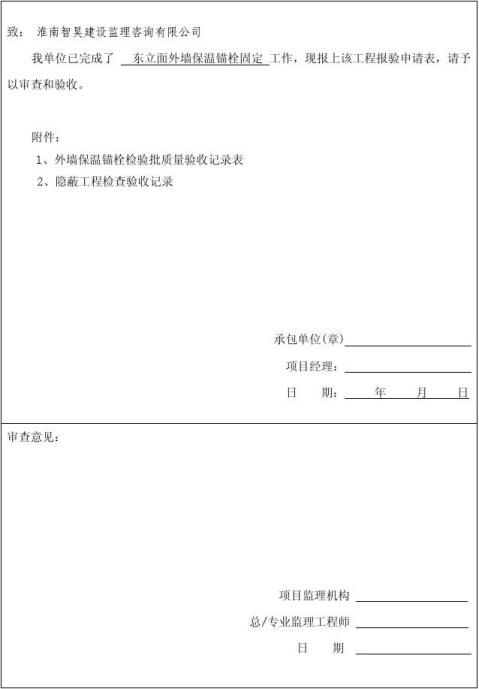 致： 淮南智昊建设监理咨询有限公司

我单位已完成了 东立面外墙保温锚栓固定 工作，现报上该工程报验申请表，请予以审查和验收。

附件：

1、外墙保温锚栓检验批质量验收记录表

2、隐蔽工程检查验收记录

承包单位(章)

项目经理：

日 期： 年 月 日

审查意见：

项目监理机构

总/专业监理工程师

日 期